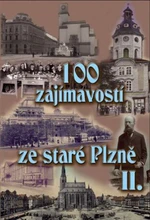 100 zajímavostí

ze staré Plzně II.